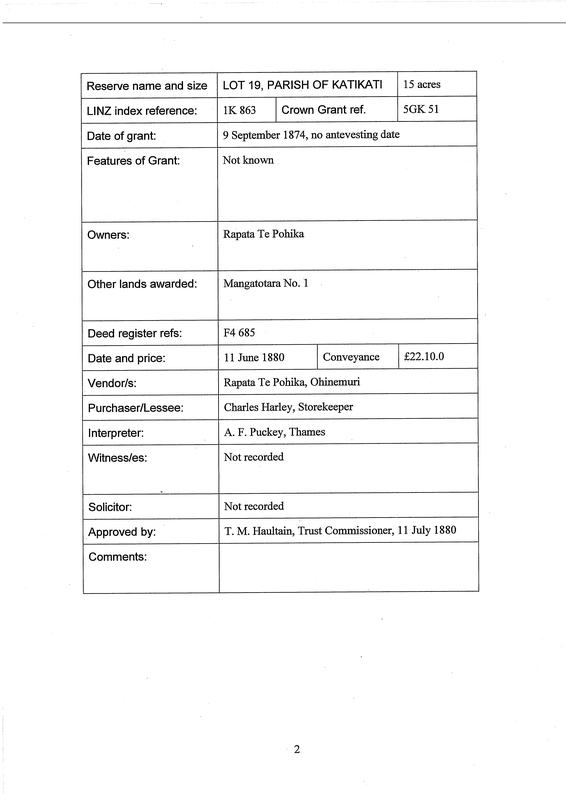 | Reserve name and size | LOT 19, PARISH OF KATIKATI | | 15 acres |
|---|---|---|---|
| LINZ index reference: | 1K 863 | Crown Grant ref. | 5GK 51 |
| Date of grant: | 9 September 1874, no antevesting date | | |
| Features of Grant: | Not known | | |
| Owners: | Rapata Te Pohika | | |
| Other lands awarded: | Mangatotara No. 1 | | |
| Deed register refs: | F4 685 | | |
| Date and price: | 11 June 1880 | Conveyance | £22.10.0 |
| Vendor/s: | Rapata Te Pohika, Ohinemuri | | |
| Purchaser/Lessee: | Charles Harley, Storekeeper | | |
| Interpreter: | A. F. Puckey, Thames | | |
| Witness/es: | Not recorded | | |
| Solicitor: | Not recorded | | |
| Approved by: | T. M. Haultain, Trust Commissioner, 11 July 1880 | | |
| Comments: | | | |

2